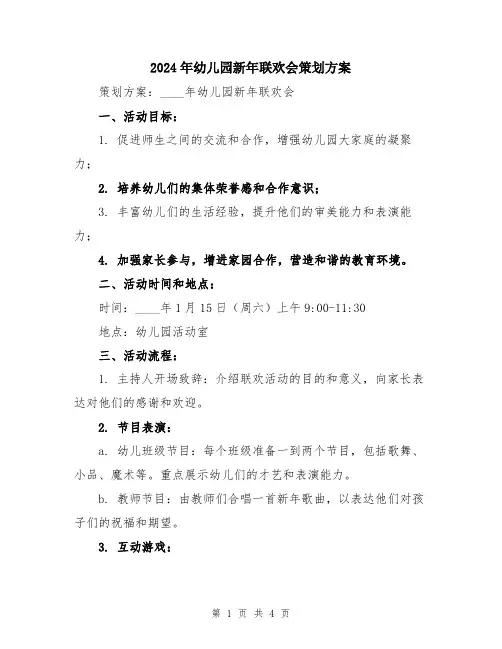 2024年幼儿园新年联欢会策划方案

策划方案：____年幼儿园新年联欢会

一、活动目标：

1. 促进师生之间的交流和合作，增强幼儿园大家庭的凝聚力；

2. 培养幼儿们的集体荣誉感和合作意识；

3. 丰富幼儿们的生活经验，提升他们的审美能力和表演能力；

4. 加强家长参与，增进家园合作，营造和谐的教育环境。

二、活动时间和地点：

时间：____年1月15日（周六）上午9:00-11:30

地点：幼儿园活动室

三、活动流程：

1. 主持人开场致辞：介绍联欢活动的目的和意义，向家长表达对他们的感谢和欢迎。

2. 节目表演：

a. 幼儿班级节目：每个班级准备一到两个节目，包括歌舞、小品、魔术等。重点展示幼儿们的才艺和表演能力。

b. 教师节目：由教师们合唱一首新年歌曲，以表达他们对孩子们的祝福和期望。

3. 互动游戏：

第 1 页 共 4 页